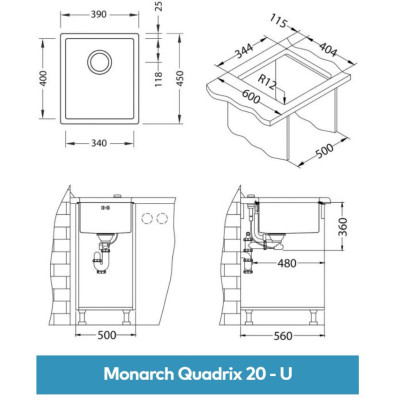 390
25
400
118
450
340
115
344
404
R12
600
500
360
480
500
560
Monarch Quadrix 20 - U